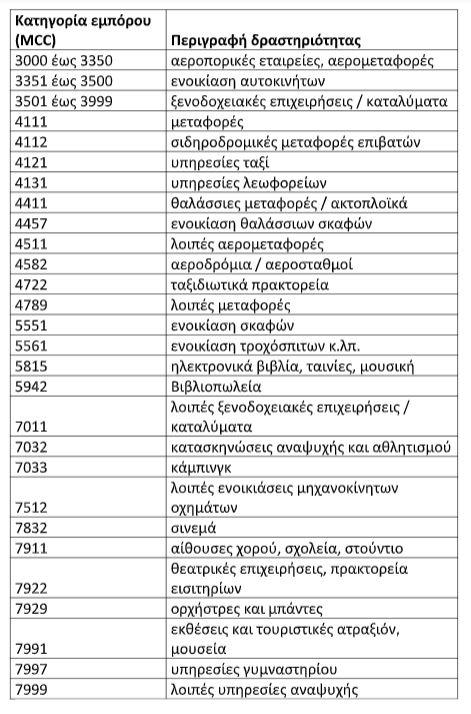 | Κατηγορία εμπόρου (MCC) | Περιγραφή δραστηριότητας |
|---|---|
| 3000 έως 3350 | αεροπορικές εταιρείες, αερομεταφορές |
| 3351 έως 3500 | ενοικίαση αυτοκινήτων |
| 3501 έως 3999 | ξενοδοχειακές επιχειρήσεις / καταλύματα |
| 4111 | μεταφορές |
| 4112 | σιδηροδρομικές μεταφορές επιβατών |
| 4121 | υπηρεσίες ταξί |
| 4131 | υπηρεσίες λεωφορείων |
| 4411 | θαλάσσιες μεταφορές / ακτοπλοϊκά |
| 4457 | ενοικίαση θαλάσσιων σκαφών |
| 4511 | λοιπές αερομεταφορές |
| 4582 | αεροδρόμια / αεροσταθμοί |
| 4722 | ταξιδιωτικά πρακτορεία |
| 4789 | λοιπές μεταφορές |
| 5551 | ενοικίαση σκαφών |
| 5561 | ενοικίαση τροχόσπιτων κ.λπ. |
| 5815 | ηλεκτρονικά βιβλία, ταινίες, μουσική |
| 5942 | Βιβλιοπωλεία |
| 7011 | λοιπές ξενοδοχειακές επιχειρήσεις / καταλύματα |
| 7032 | κατασκηνώσεις αναψυχής και αθλητισμού |
| 7033 | κάμπινγκ |
| 7512 | λοιπές ενοικιάσεις μηχανοκίνητων οχημάτων |
| 7832 | σινεμά |
| 7911 | αίθουσες χορού, σχολεία, στούντιο |
| 7922 | θεατρικές επιχειρήσεις, πρακτορεία εισιτηρίων |
| 7929 | ορχήστρες και μπάντες |
| 7991 | εκθέσεις και τουριστικές ατραξιόν, μουσεία |
| 7997 | υπηρεσίες γυμναστηρίου |
| 7999 | λοιπές υπηρεσίες αναψυχής |